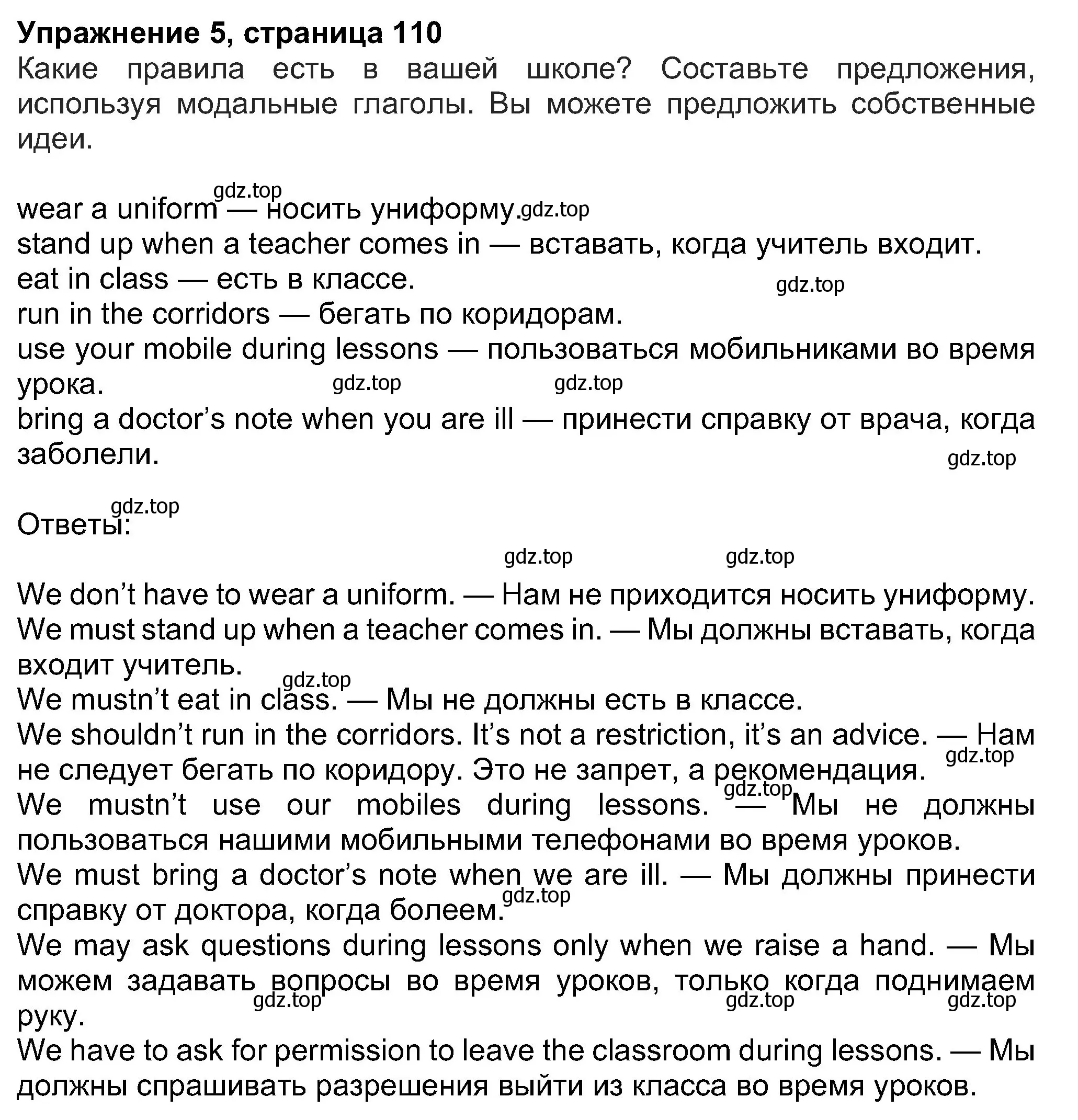 Упражнение 5, страница 110
Какие правила есть в вашей школе? Составьте предложения, используя модальные глаголы. Вы можете предложить собственные идеи.

gdz.top
wear a uniform — носить униформу. gdz.top
stand up when a teacher comes in — вставать, когда учитель входит.
eat in class — есть в классе. gdz.top
run in the corridors — бегать по коридорам.
use your mobile during lessons — пользоваться мобильниками во время урока. gdz.top gdz.top
bring a doctor's note when you are ill — принести справку от врача, когда заболели. gdz.top

gdz.top
Ответы:
gdz.top gdz.top

We don't have to wear a uniform. — Нам не приходится носить униформу.
We must stand up when a teacher comes in. — Мы должны вставать, когда входит учитель.
gdz.top
We mustn't eat in class. — Мы не должны есть в классе.
We shouldn't run in the corridors. It's not a restriction, it's an advice. — Нам не следует бегать по коридору. Это не запрет, а рекомендация. gdz.top
gdz.top
We mustn't use our mobiles during lessons. — Мы не должны пользоваться нашими мобильными телефонами во время уроков.
We must bring a doctor's note when we are ill. — Мы должны принести справку от доктора, когда болеем. gdz.top
We may ask questions during lessons only when we raise a hand. — Мы можем задавать вопросы во время уроков, только когда поднимаем руку. gdz.top gdz.top gdz.top
We have to ask for permission to leave the classroom during lessons. — Мы должны спрашивать разрешения выйти из класса во время уроков.